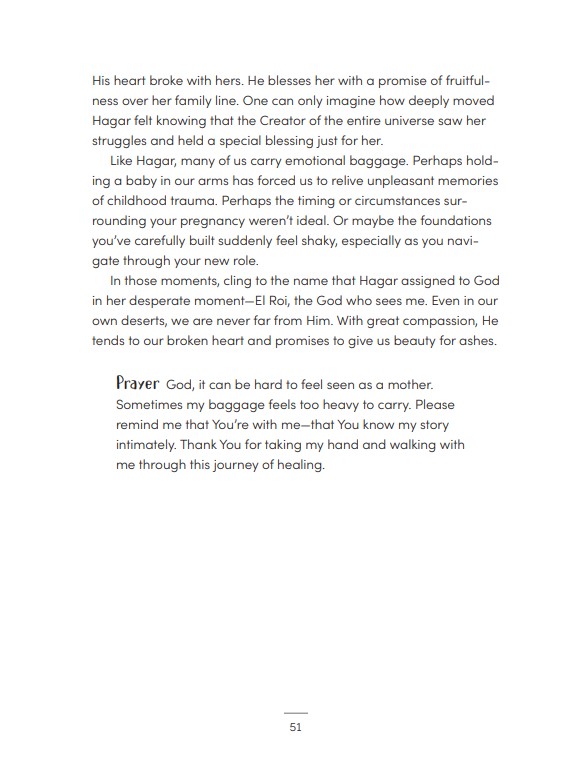 His heart broke with hers. He blesses her with a promise of fruitfulness over her family line. One can only imagine how deeply moved Hagar felt knowing that the Creator of the entire universe saw her struggles and held a special blessing just for her.

Like Hagar, many of us carry emotional baggage. Perhaps holding a baby in our arms has forced us to relive unpleasant memories of childhood trauma. Perhaps the timing or circumstances surrounding your pregnancy weren't ideal. Or maybe the foundations you've carefully built suddenly feel shaky, especially as you navigate through your new role.

In those moments, cling to the name that Hagar assigned to God in her desperate moment—El Roi, the God who sees me. Even in our own deserts, we are never far from Him. With great compassion, He tends to our broken heart and promises to give us beauty for ashes.

Prayer God, it can be hard to feel seen as a mother. Sometimes my baggage feels too heavy to carry. Please remind me that You're with me—that You know my story intimately. Thank You for taking my hand and walking with me through this journey of healing.

51